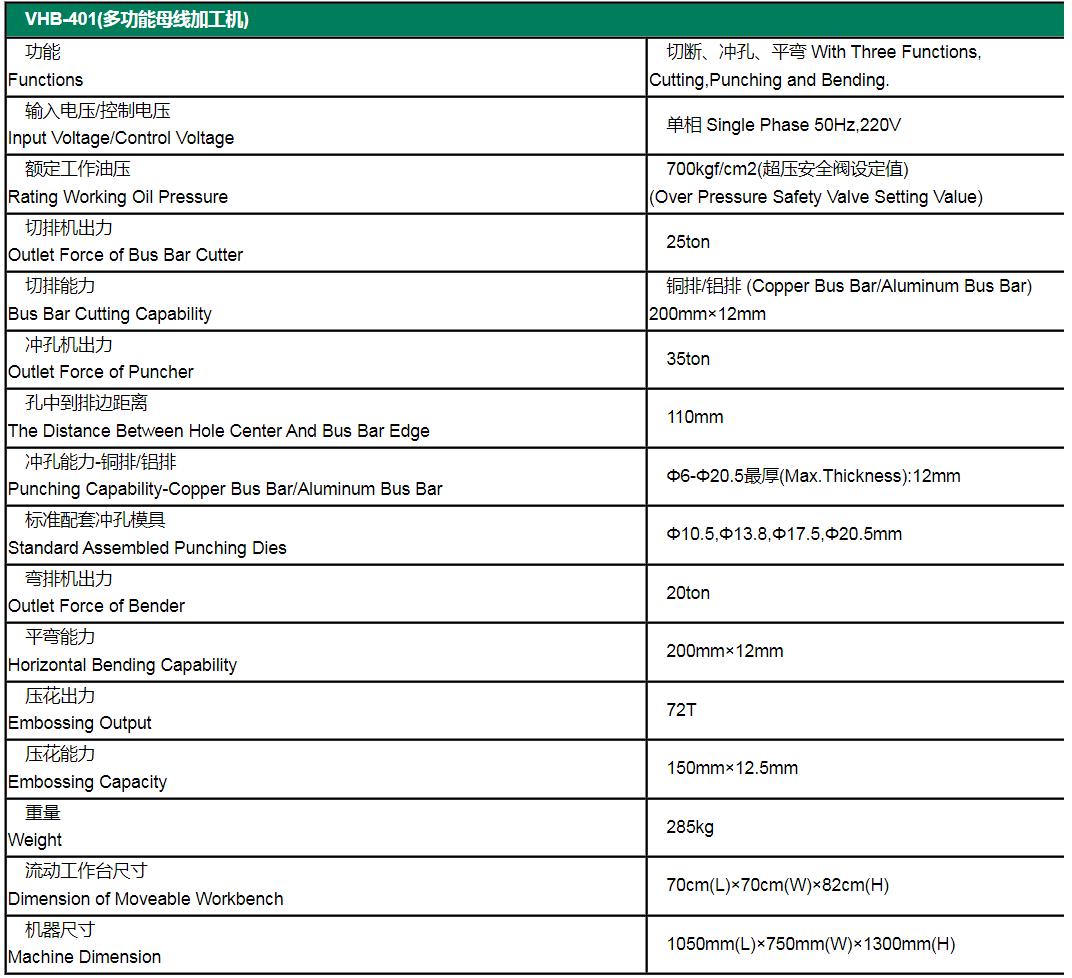 | VHB-401(多功能母线加工机) | |
|---|---|
| 功能 Functions | 切断、冲孔、平弯 With Three Functions, Cutting,Punching and Bending. |
| 输入电压/控制电压 Input Voltage/Control Voltage | 单相 Single Phase 50Hz,220V |
| 额定工作油压 Rating Working Oil Pressure | 700kgf/cm2(超压安全阀设定值) (Over Pressure Safety Valve Setting Value) |
| 切排机出力 Outlet Force of Bus Bar Cutter | 25ton |
| 切排能力 Bus Bar Cutting Capability | 铜排/铝排 (Copper Bus Bar/Aluminum Bus Bar) 200mm×12mm |
| 冲孔机出力 Outlet Force of Puncher | 35ton |
| 孔中到排边距离 The Distance Between Hole Center And Bus Bar Edge | 110mm |
| 冲孔能力-铜排/铝排 Punching Capability-Copper Bus Bar/Aluminum Bus Bar | Φ6-Φ20.5最厚(Max.Thickness):12mm |
| 标准配套冲孔模具 Standard Assembled Punching Dies | Φ10.5,Φ13.8,Φ17.5,Φ20.5mm |
| 弯排机出力 Outlet Force of Bender | 20ton |
| 平弯能力 Horizontal Bending Capability | 200mm×12mm |
| 压花出力 Embossing Output | 72T |
| 压花能力 Embossing Capacity | 150mm×12.5mm |
| 重量 Weight | 285kg |
| 流动工作台尺寸 Dimension of Moveable Workbench | 70cm(L)×70cm(W)×82cm(H) |
| 机器尺寸 Machine Dimension | 1050mm(L)×750mm(W)×1300mm(H) |